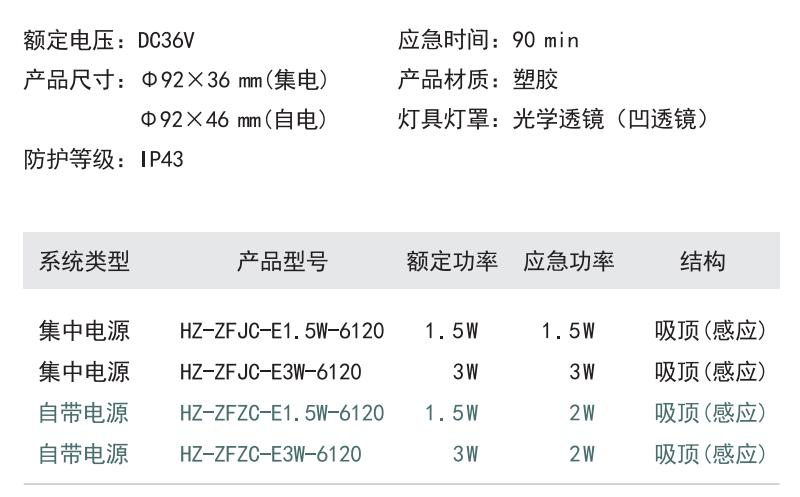 额定电压：DC36V
产品尺寸：Φ92×36 mm(集电)
Φ92×46 mm(自电)
防护等级：IP43

应急时间：90 min
产品材质：塑胶
灯具灯罩：光学透镜（凹透镜）

| 系统类型 | 产品型号 | 额定功率 | 应急功率 | 结构 |
|---|---|---|---|---|
| 集中电源 | HZ-ZFJC-E1.5W-6120 | 1.5W | 1.5W | 吸顶(感应) |
| 集中电源 | HZ-ZFJC-E3W-6120 | 3W | 3W | 吸顶(感应) |
| 自带电源 | HZ-ZFZC-E1.5W-6120 | 1.5W | 2W | 吸顶(感应) |
| 自带电源 | HZ-ZFZC-E3W-6120 | 3W | 2W | 吸顶(感应) |